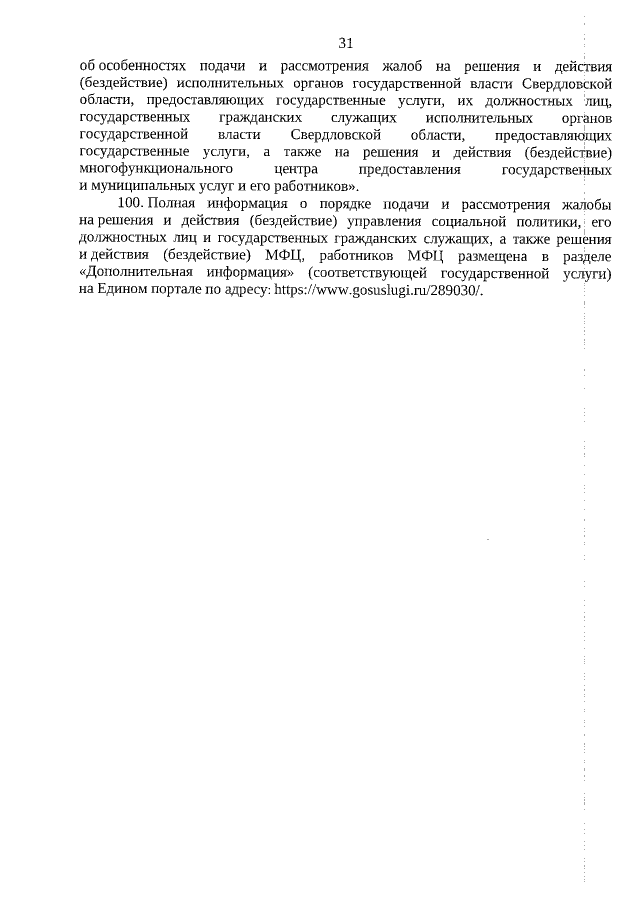 31

об особенностях подачи и рассмотрения жалоб на решения и действия (бездействие) исполнительных органов государственной власти Свердловской области, предоставляющих государственные услуги, их должностных лиц, государственных гражданских служащих исполнительных органов государственной власти Свердловской области, предоставляющих государственные услуги, а также на решения и действия (бездействие) многофункционального центра предоставления государственных и муниципальных услуг и его работников».

100. Полная информация о порядке подачи и рассмотрения жалобы на решения и действия (бездействие) управления социальной политики, его должностных лиц и государственных гражданских служащих, а также решения и действия (бездействие) МФЦ, работников МФЦ размещена в разделе «Дополнительная информация» (соответствующей государственной услуги) на Едином портале по адресу: https://www.gosuslugi.ru/289030/.